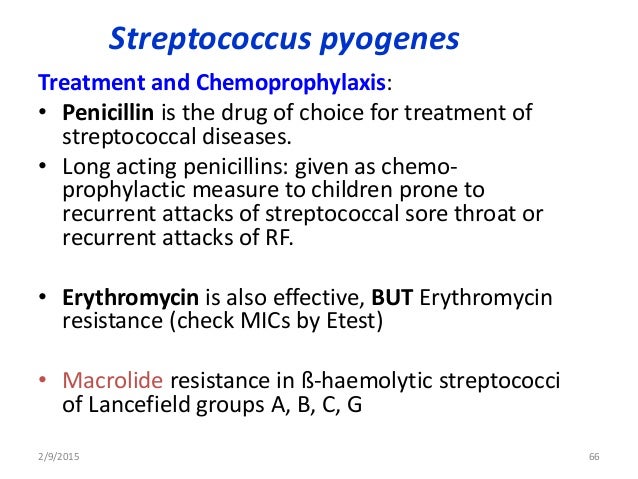 Streptococcus pyogenes

Treatment and Chemoprophylaxis:

• Penicillin is the drug of choice for treatment of streptococcal diseases.
• Long acting penicillins: given as chemoprophylactic measure to children prone to recurrent attacks of streptococcal sore throat or recurrent attacks of RF.

• Erythromycin is also effective, BUT Erythromycin resistance (check MICs by Etest)

• Macrolide resistance in ß-haemolytic streptococci of Lancefield groups A, B, C, G

2/9/2015

66